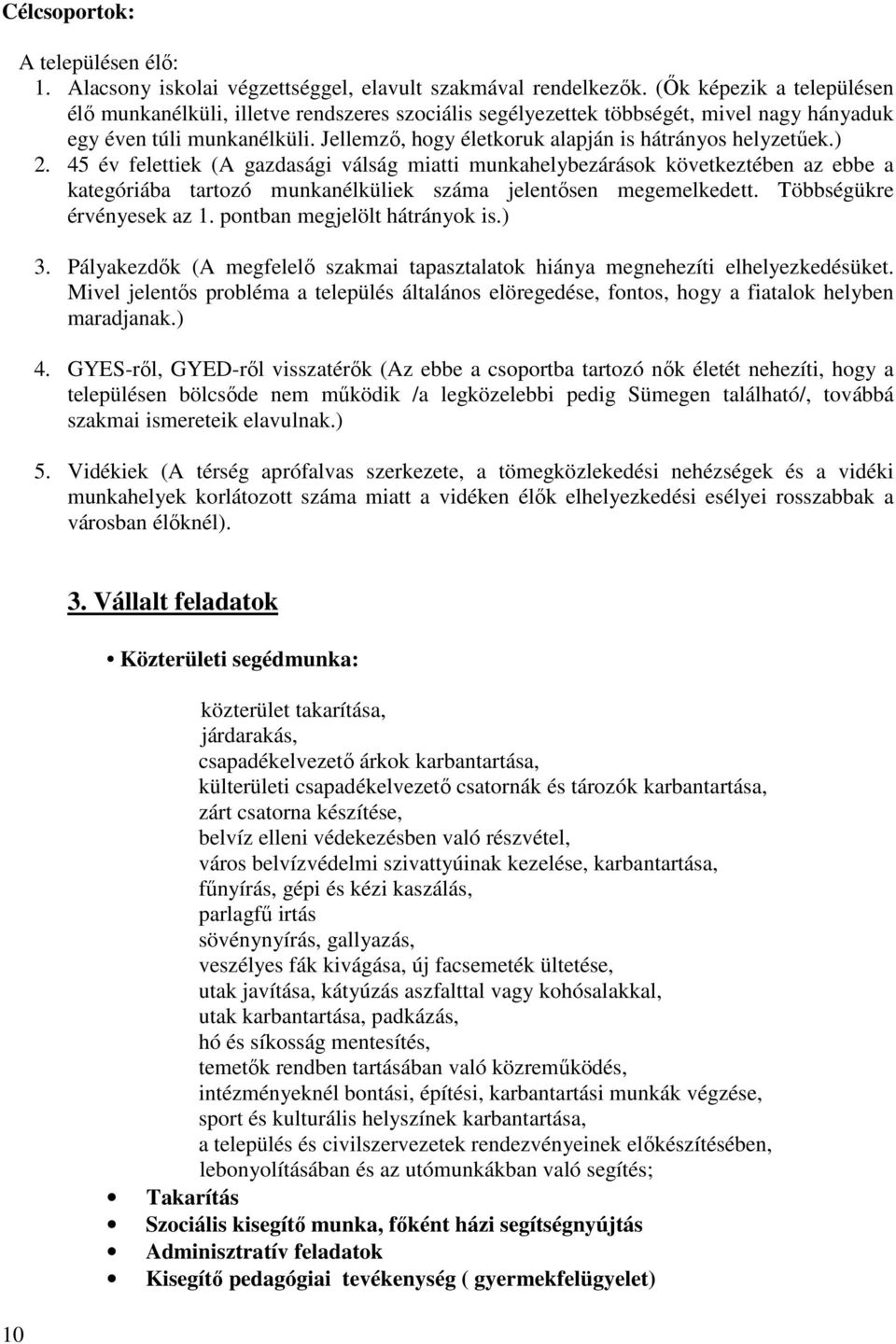 Célcsoportok:

A településen élő:
1. Alacsony iskolai végzettséggel, elavult szakmával rendelkezők. (Ők képezik a településen élő munkanélküli, illetve rendszeres szociális segélyezettek többségét, mivel nagy hányaduk egy éven túli munkanélküli. Jellemző, hogy életkoruk alapján is hátrányos helyzetűek.)
2. 45 év felettiek (A gazdasági válság miatti munkahelybezárások következtében az ebbe a kategóriába tartozó munkanélküliek száma jelentősen megemelkedett. Többségükre érvényesek az 1. pontban megjelölt hátrányok is.)

3. Pályakezdők (A megfelelő szakmai tapasztalatok hiánya megnehezíti elhelyezkedésüket. Mivel jelentős probléma a település általános elöregedése, fontos, hogy a fiatalok helyben maradjanak.)

4. GYES-ről, GYED-ről visszatérők (Az ebbe a csoportba tartozó nők életét nehezíti, hogy a településen bölcsőde nem működik /a legközelebbi pedig Sümegen található/, továbbá szakmai ismereteik elavulnak.)

5. Vidékiek (A térség aprófalvas szerkezete, a tömegközlekedési nehézségek és a vidéki munkahelyek korlátozott száma miatt a vidéken élők elhelyezkedési esélyei rosszabbak a városban élőknél).

3. Vállalt feladatok

• Közterületi segédmunka:

közterület takarítása,
járdarakás,
csapadékelvezető árkok karbantartása,
külterületi csapadékelvezető csatornák és tározók karbantartása,
zárt csatorna készítése,
belvíz elleni védekezésben való részvétel,
város belvízvédelmi szivattyúinak kezelése, karbantartása,
fűnyírás, gépi és kézi kaszálás,
parlagfű irtás
sövénynyírás, gallyazás,
veszélyes fák kivágása, új facsemeték ültetése,
utak javítása, kátyúzás aszfalttal vagy kohósalakkal,
utak karbantartása, padkázás,
hó és síkosság mentesítés,
temetők rendben tartásában való közreműködés,
intézményeknél bontási, építési, karbantartási munkák végzése,
sport és kulturális helyszínek karbantartása,
a település és civilszervezetek rendezvényeinek előkészítésében, lebonyolításában és az utómunkákban való segítés;

• Takarítás
• Szociális kisegítő munka, főként házi segítségnyújtás
• Adminisztratív feladatok
• Kisegítő pedagógiai tevékenység ( gyermekfelügyelet)

10